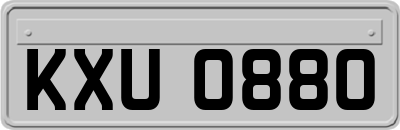 KXU 0880